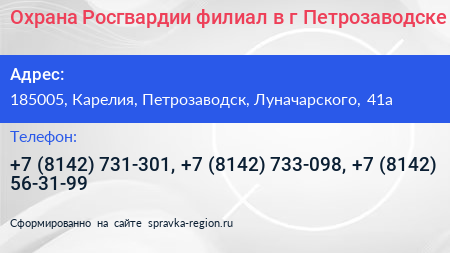 Охрана Росгвардии филиал в г Петрозаводске

Адрес:

185005, Карелия, Петрозаводск, Луначарского, 41а

Телефон:

+7 (8142) 731-301, +7 (8142) 733-098, +7 (8142) 56-31-99

Сформированно на сайте spravka-region.ru